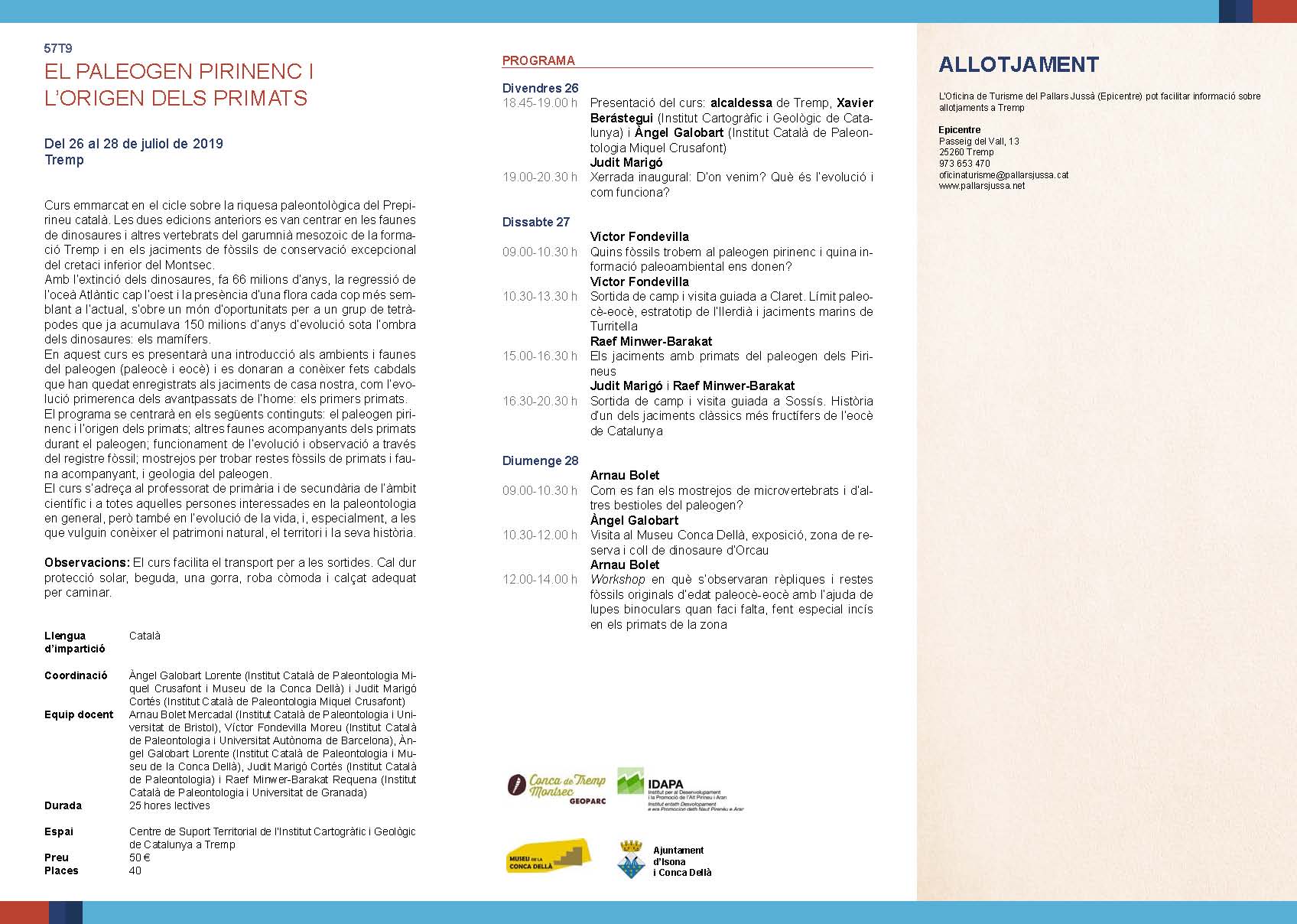 57T9

EL PALEOGEN PIRINENC I L'ORIGEN DELS PRIMATS

Del 26 al 28 de juliol de 2019
Tremp

Curs emmarcat en el cicle sobre la riquesa paleontològica del Prepirineu català. Les dues edicions anteriors es van centrar en les faunes de dinosaures i altres vertebrats del garumnià mesozoic de la formació Tremp i en els jaciments de fòssils de conservació excepcional del cretaci inferior del Montsec.
Amb l'extinció dels dinosaures, fa 66 milions d'anys, la regressió de l'oceà Atlàntic cap l'oest i la presència d'una flora cada cop més semblant a l'actual, s'obre un món d'oportunitats per a un grup de tetràpodes que ja acumulava 150 milions d'anys d'evolució sota l'ombra dels dinosaures: els mamífers.
En aquest curs es presentarà una introducció als ambients i faunes del paleogen (paleocè i eocè) i es donaran a conèixer fets cabdals que han quedat enregistrats als jaciments de casa nostra, com l'evolució primerenca dels avantpassats de l'home: els primers primats.
El programa se centrarà en els següents continguts: el paleogen pirinenc i l'origen dels primats; altres faunes acompanyants dels primats durant el paleogen; funcionament de l'evolució i observació a través del registre fòssil; mostrejos per trobar restes fòssils de primats i fauna acompanyant, i geologia del paleogen.
El curs s'adreça al professorat de primària i de secundària de l'àmbit científic i a totes aquelles persones interessades en la paleontologia en general, però també en l'evolució de la vida, i, especialment, a les que vulguin conèixer el patrimoni natural, el territori i la seva història.

Observacions: El curs facilita el transport per a les sortides. Cal dur protecció solar, beguda, una gorra, roba còmoda i calçat adequat per caminar.

Llengua d'impartició Català

Coordinació Àngel Galobart Lorente (Institut Català de Paleontologia Miquel Crusafont i Museu de la Conca Dellà) i Judit Marigó Cortés (Institut Català de Paleontologia Miquel Crusafont)
Equip docent Arnau Bolet Mercadal (Institut Català de Paleontologia i Universitat de Bristol), Víctor Fondevilla Moreu (Institut Català de Paleontologia i Universitat Autònoma de Barcelona), Àngel Galobart Lorente (Institut Català de Paleontologia i Museu de la Conca Dellà), Judit Marigó Cortés (Institut Català de Paleontologia) i Raef Minwer-Barakat Requena (Institut Català de Paleontologia i Universitat de Granada)
Durada 25 hores lectives

Espai Centre de Suport Territorial de l'Institut Cartogràfic i Geològic de Catalunya a Tremp
Preu 50 €
Places 40

PROGRAMA

Divendres 26
18.45-19.00 h Presentació del curs: alcaldessa de Tremp, Xavier Berástegui (Institut Cartogràfic i Geològic de Catalunya) i Àngel Galobart (Institut Català de Paleontologia Miquel Crusafont)
Judit Marigó
19.00-20.30 h Xerrada inaugural: D'on venim? Què és l'evolució i com funciona?

Dissabte 27
Víctor Fondevilla
09.00-10.30 h Quins fòssils trobem al paleogen pirinenc i quina informació paleoambiental ens donen?
Víctor Fondevilla
10.30-13.30 h Sortida de camp i visita guiada a Claret. Límit paleocè-eocè, estratotip de l'Ilerdià i jaciments marins de Turritella
Raef Minwer-Barakat
15.00-16.30 h Els jaciments amb primats del paleogen dels Pirineus
Judit Marigó i Raef Minwer-Barakat
16.30-20.30 h Sortida de camp i visita guiada a Sossís. Història d'un dels jaciments clàssics més fructífers de l'eocè de Catalunya

Diumenge 28
Arnau Bolet
09.00-10.30 h Com es fan els mostrejos de microvertebrats i d'altres bestioles del paleogen?
Àngel Galobart
10.30-12.00 h Visita al Museu Conca Dellà, exposició, zona de reserva i coll de dinosaure d'Orcau
Arnau Bolet
12.00-14.00 h Workshop en què s'observaran rèpliques i restes fòssils originals d'edat paleocè-eocè amb l'ajuda de lupes binoculars quan faci falta, fent especial incís en els primats de la zona

Conca de Tremp Montsec GEOPARC
IDAPA Institut per al Desenvolupament i la Promoció de l'Alt Pirineu i Aran Institut entath Desvolopament e era Promocion deth Naut Pirenèu e Aran
MUSEU DE LA CONCA DELLÀ
Ajuntament d'Isona i Conca Dellà

ALLOTJAMENT

L'Oficina de Turisme del Pallars Jussà (Epicentre) pot facilitar informació sobre allotjaments a Tremp

Epicentre
Passeig del Vall, 13
25260 Tremp
973 653 470
oficinaturisme@pallarsjussa.cat
www.pallarsjussa.net